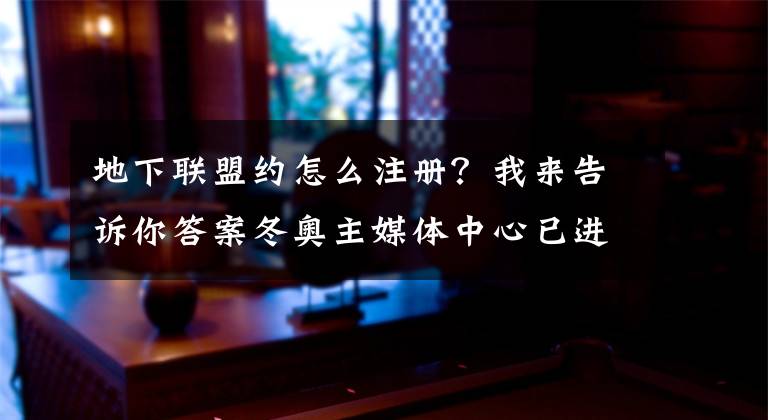 地下联盟约怎么注册？我来告诉你答案冬奥主媒体中心已进